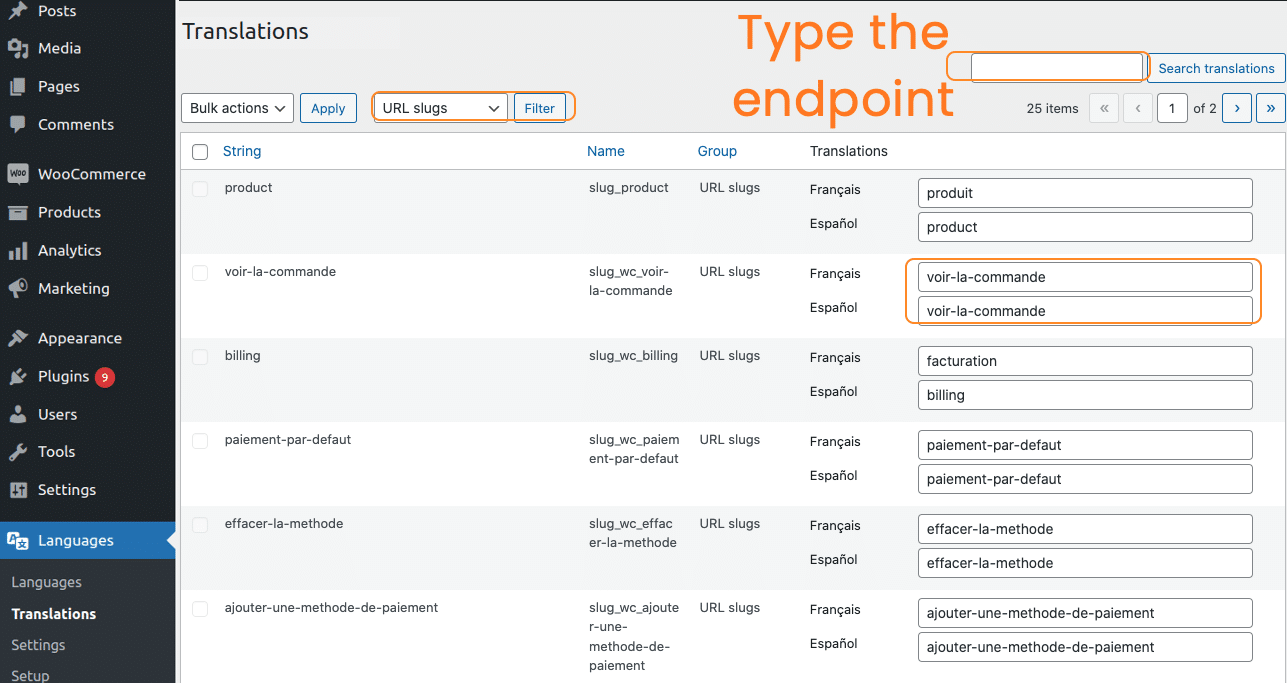 Posts
Media
Pages
Comments
WooCommerce
Products
Analytics
Marketing
Appearance
Plugins 9
Users
Tools
Settings
Languages
Languages
Translations
Settings
Setup

Translations

Type the endpoint

Search translations

Bulk actions
Apply
URL slugs
Filter
25 items « ‹ 1 of 2 › »

| String | Name | Group | Translations | |
|---|---|---|---|---|
| product | slug_product | URL slugs | Français | produit |
| | | | Español | product |
| voir-la-commande | slug_wc_voir-la-commande | URL slugs | Français | voir-la-commande |
| | | | Español | voir-la-commande |
| billing | slug_wc_billing | URL slugs | Français | facturation |
| | | | Español | billing |
| paiement-par-defaut | slug_wc_paiement-par-defaut | URL slugs | Français | paiement-par-defaut |
| | | | Español | paiement-par-defaut |
| effacer-la-methode | slug_wc_effacer-la-methode | URL slugs | Français | effacer-la-methode |
| | | | Español | effacer-la-methode |
| ajouter-une-methode-de-paiement | slug_wc_ajouter-une-methode-de-paiement | URL slugs | Français | ajouter-une-methode-de-paiement |
| | | | Español | ajouter-une-methode-de-paiement |